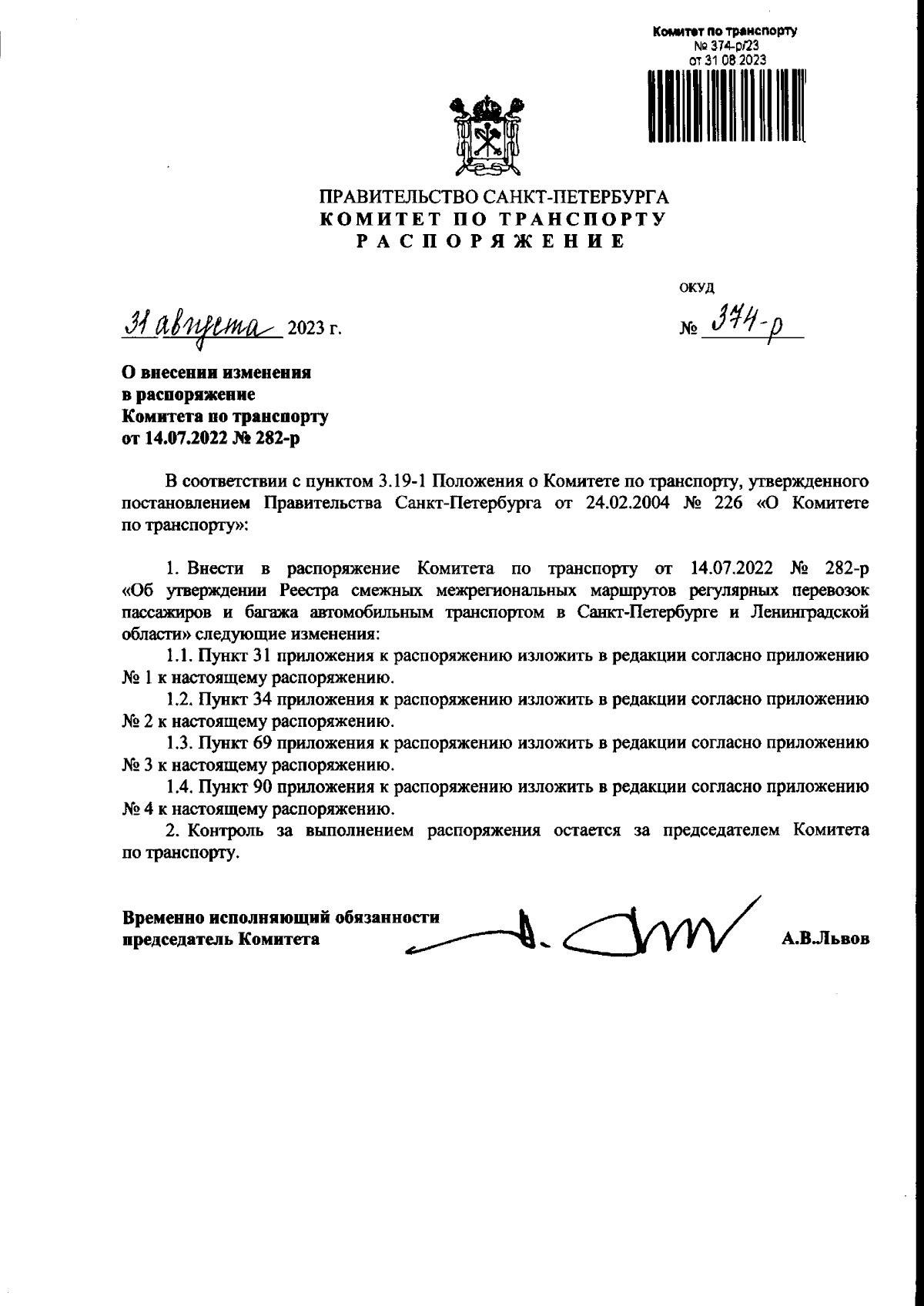 Комитет по транспорту
№ 374-р/23
от 31 08 2023

ПРАВИТЕЛЬСТВО САНКТ-ПЕТЕРБУРГА
КОМИТЕТ ПО ТРАНСПОРТУ
РАСПОРЯЖЕНИЕ

ОКУД

31 августа 2023 г.

№ 374-р

О внесении изменения в распоряжение Комитета по транспорту от 14.07.2022 № 282-р

В соответствии с пунктом 3.19-1 Положения о Комитете по транспорту, утвержденного постановлением Правительства Санкт-Петербурга от 24.02.2004 № 226 «О Комитете по транспорту»:

1. Внести в распоряжение Комитета по транспорту от 14.07.2022 № 282-р «Об утверждении Реестра смежных межрегиональных маршрутов регулярных перевозок пассажиров и багажа автомобильным транспортом в Санкт-Петербурге и Ленинградской области» следующие изменения:

1.1. Пункт 31 приложения к распоряжению изложить в редакции согласно приложению № 1 к настоящему распоряжению.

1.2. Пункт 34 приложения к распоряжению изложить в редакции согласно приложению № 2 к настоящему распоряжению.

1.3. Пункт 69 приложения к распоряжению изложить в редакции согласно приложению № 3 к настоящему распоряжению.

1.4. Пункт 90 приложения к распоряжению изложить в редакции согласно приложению № 4 к настоящему распоряжению.

2. Контроль за выполнением распоряжения остается за председателем Комитета по транспорту.

Временно исполняющий обязанности председатель Комитета

А.В.Львов